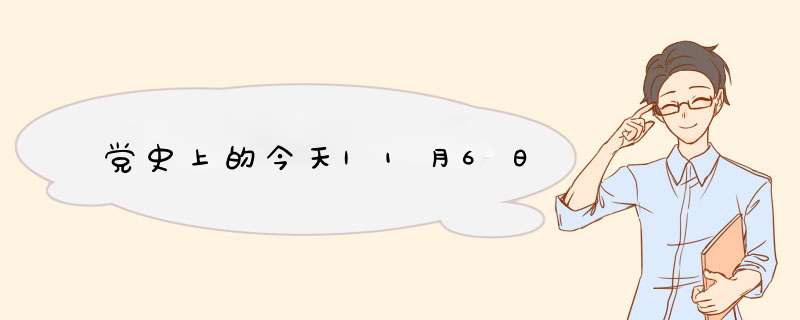 党史上的今天11月6日